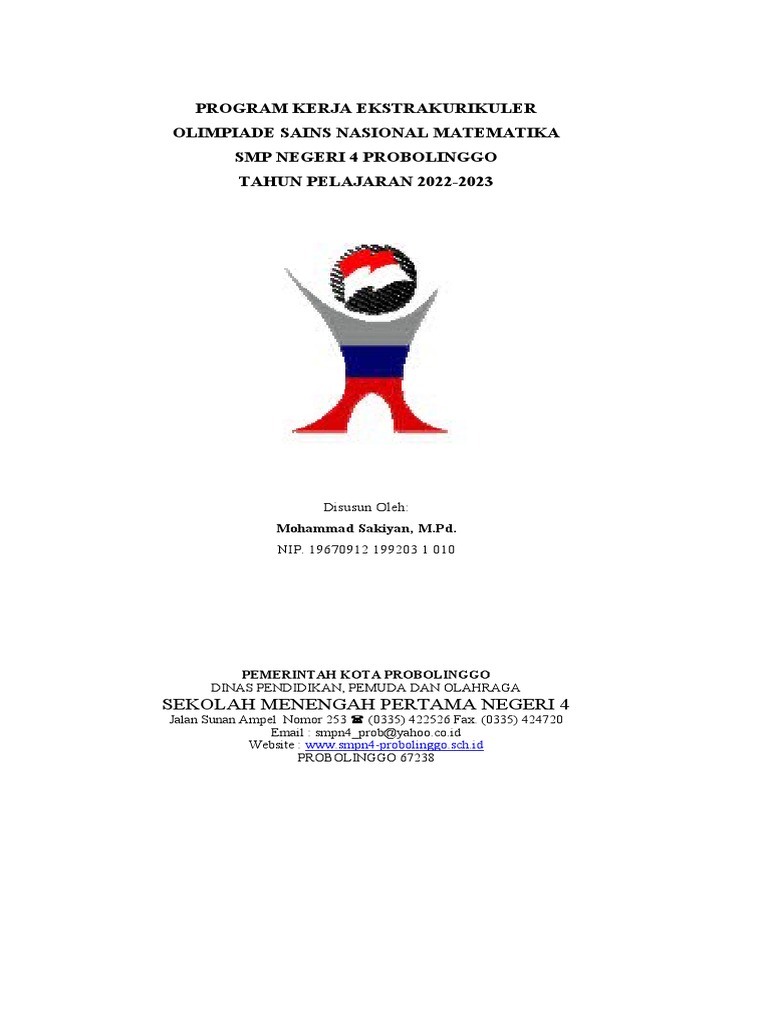 PROGRAM KERJA EKSTRAKURIKULER
OLIMPIADE SAINS NASIONAL MATEMATIKA
SMP NEGERI 4 PROBOLINGGO
TAHUN PELAJARAN 2022-2023

Disusun Oleh:
Mohammad Sakiyan, M.Pd.
NIP. 19670912 199203 1 010

PEMERINTAH KOTA PROBOLINGGO
DINAS PENDIDIKAN, PEMUDA DAN OLAHRAGA
SEKOLAH MENENGAH PERTAMA NEGERI 4
Jalan Sunan Ampel Nomor 253 ☎ (0335) 422526 Fax. (0335) 424720
Email : smpn4_prob@yahoo.co.id
Website : www.smpn4-probolinggo.sch.id
PROBOLINGGO 67238